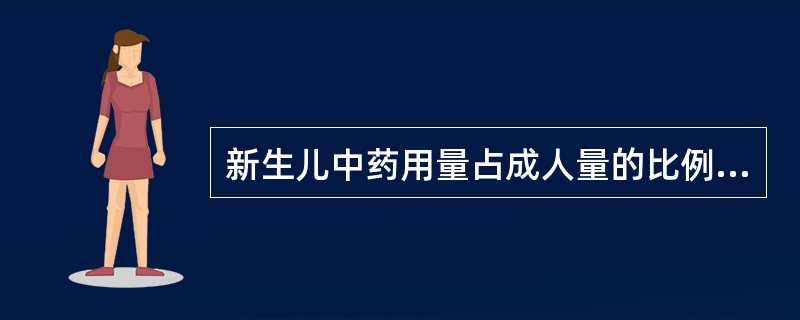 新生儿中药用量占成人量的比例...